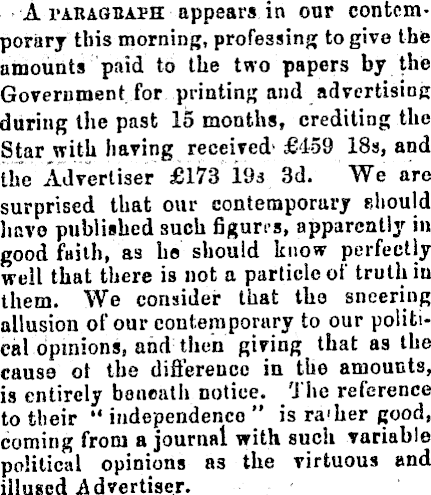 A PARAGRAPH appears in our contemporary this morning, professing to give the amounts paid to the two papers by the Government for printing and advertising during the past 15 months, crediting the Star with having received £459 18s, and the Advertiser £173 19s 3d. We are surprised that our contemporary should have published such figures, apparently in good faith, as he should know perfectly well that there is not a particle of truth in them. We consider that the sneering allusion of our contemporary to our political opinions, and then giving that as the cause of the difference in the amounts, is entirely beneath notice. The reference to their "independence" is rather good, coming from a journal with such variable political opinions as the virtuous and illused Advertiser.